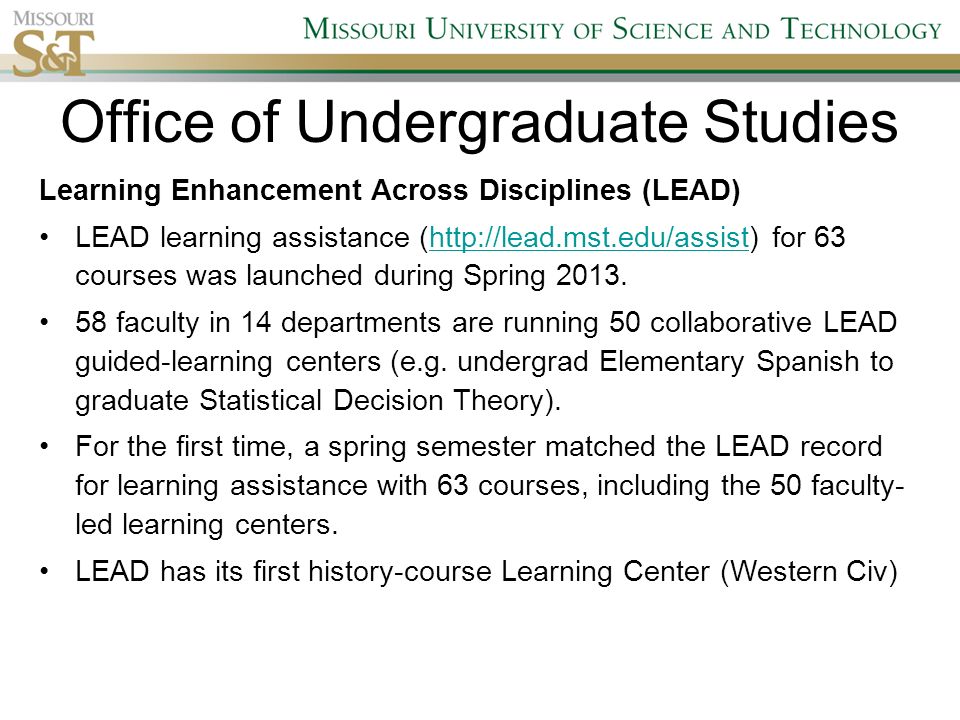 MISSOURI S&T

MISSOURI UNIVERSITY OF SCIENCE AND TECHNOLOGY

Office of Undergraduate Studies

Learning Enhancement Across Disciplines (LEAD)

• LEAD learning assistance (http://lead.mst.edu/assist) for 63 courses was launched during Spring 2013.

• 58 faculty in 14 departments are running 50 collaborative LEAD guided-learning centers (e.g. undergrad Elementary Spanish to graduate Statistical Decision Theory).

• For the first time, a spring semester matched the LEAD record for learning assistance with 63 courses, including the 50 faculty-led learning centers.

• LEAD has its first history-course Learning Center (Western Civ)